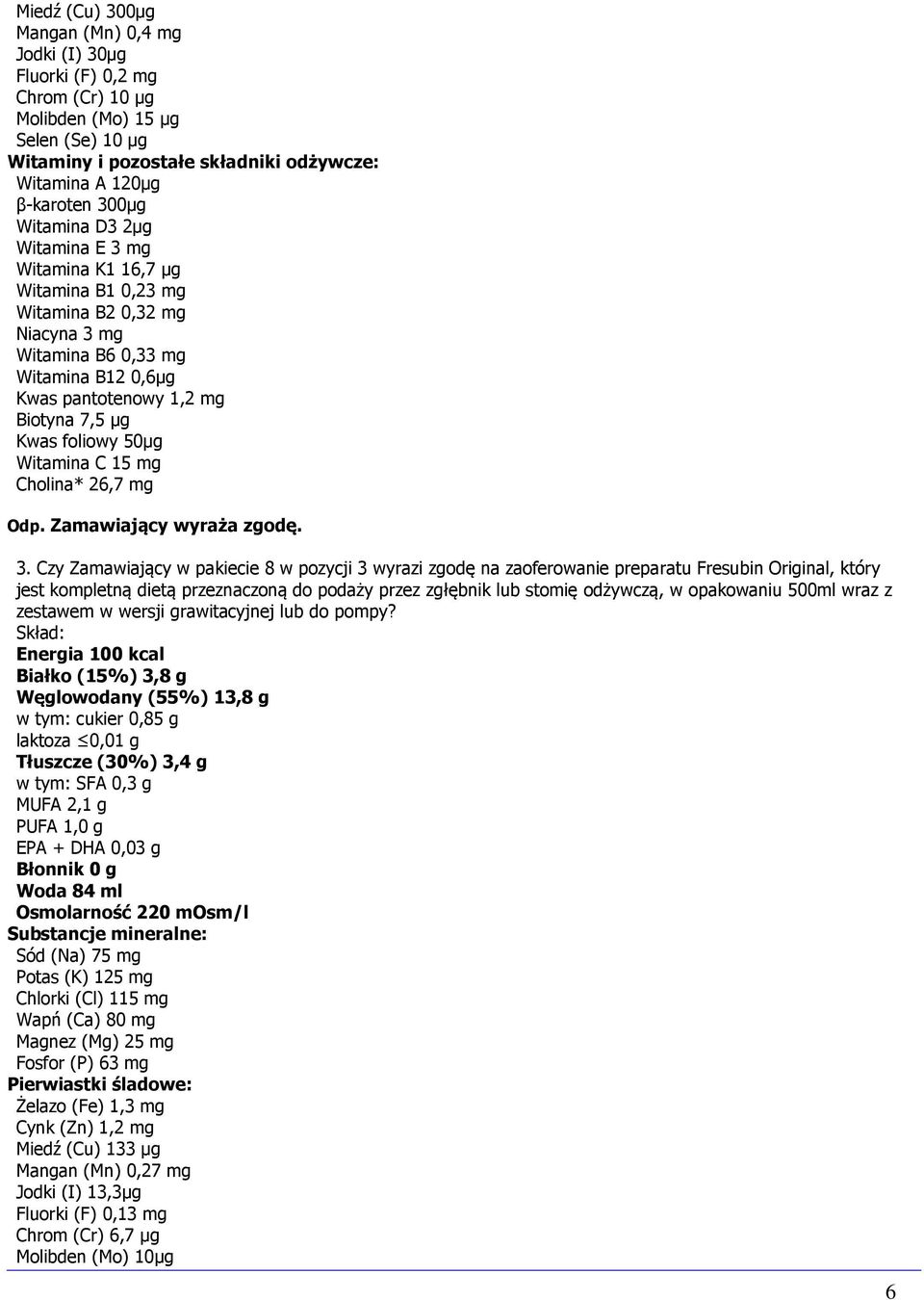 Miedź (Cu) 300µg
Mangan (Mn) 0,4 mg
Jodki (I) 30µg
Fluorki (F) 0,2 mg
Chrom (Cr) 10 µg
Molibden (Mo) 15 µg
Selen (Se) 10 µg
Witaminy i pozostałe składniki odżywcze:
Witamina A 120µg
β-karoten 300µg
Witamina D3 2µg
Witamina E 3 mg
Witamina K1 16,7 µg
Witamina B1 0,23 mg
Witamina B2 0,32 mg
Niacyna 3 mg
Witamina B6 0,33 mg
Witamina B12 0,6µg
Kwas pantotenowy 1,2 mg
Biotyna 7,5 µg
Kwas foliowy 50µg
Witamina C 15 mg
Cholina* 26,7 mg

Odp. Zamawiający wyraża zgodę.

3. Czy Zamawiający w pakiecie 8 w pozycji 3 wyrazi zgodę na zaoferowanie preparatu Fresubin Original, który jest kompletną dietą przeznaczoną do podaży przez zgłębnik lub stomię odżywczą, w opakowaniu 500ml wraz z zestawem w wersji grawitacyjnej lub do pompy?
Skład:
Energia 100 kcal
Białko (15%) 3,8 g
Węglowodany (55%) 13,8 g
w tym: cukier 0,85 g
laktoza ≤0,01 g
Tłuszcze (30%) 3,4 g
w tym: SFA 0,3 g
MUFA 2,1 g
PUFA 1,0 g
EPA + DHA 0,03 g
Błonnik 0 g
Woda 84 ml
Osmolarność 220 mOsm/l
Substancje mineralne:
Sód (Na) 75 mg
Potas (K) 125 mg
Chlorki (Cl) 115 mg
Wapń (Ca) 80 mg
Magnez (Mg) 25 mg
Fosfor (P) 63 mg
Pierwiastki śladowe:
Żelazo (Fe) 1,3 mg
Cynk (Zn) 1,2 mg
Miedź (Cu) 133 µg
Mangan (Mn) 0,27 mg
Jodki (I) 13,3µg
Fluorki (F) 0,13 mg
Chrom (Cr) 6,7 µg
Molibden (Mo) 10µg

6